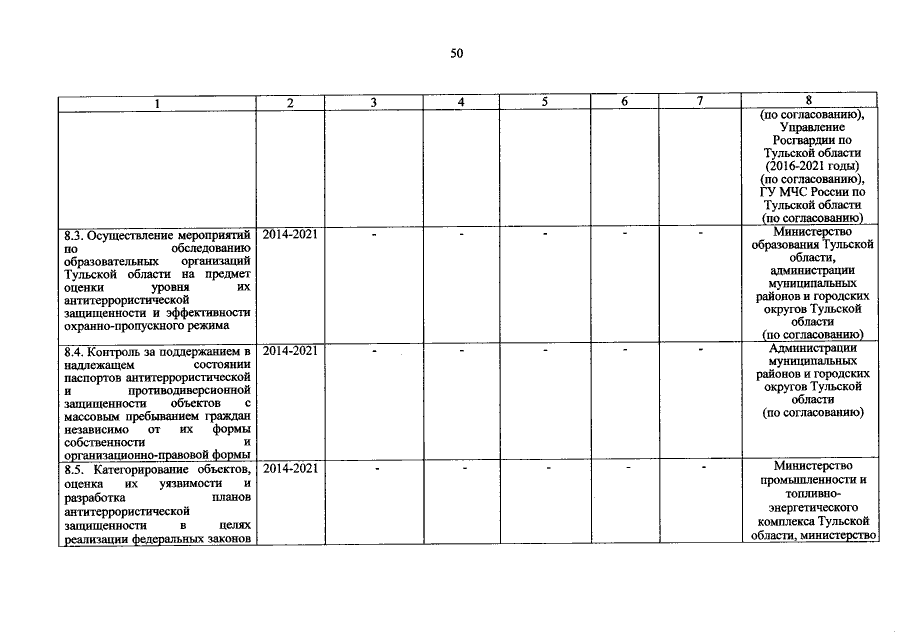 50

| 1 | 2 | 3 | 4 | 5 | 6 | 7 | 8 |
|---|---|---|---|---|---|---|---|
| | | | | | | | (по согласованию), Управление Росгвардии по Тульской области (2016-2021 годы) (по согласованию), ГУ МЧС России по Тульской области (по согласованию) |
| 8.3. Осуществление мероприятий по обследованию образовательных организаций Тульской области на предмет оценки уровня их антитеррористической защищенности и эффективности охранно-пропускного режима | 2014-2021 | - | - | - | - | - | Министерство образования Тульской области, администрации муниципальных районов и городских округов Тульской области (по согласованию) |
| 8.4. Контроль за поддержанием в надлежащем состоянии паспортов антитеррористической и противодиверсионной защищенности объектов с массовым пребыванием граждан независимо от их формы собственности и организационно-правовой формы | 2014-2021 | - | - | - | - | - | Администрации муниципальных районов и городских округов Тульской области (по согласованию) |
| 8.5. Категорирование объектов, оценка их уязвимости и разработка планов антитеррористической защищенности в целях реализации федеральных законов | 2014-2021 | - | - | - | - | - | Министерство промышленности и топливно-энергетического комплекса Тульской области, министерство |